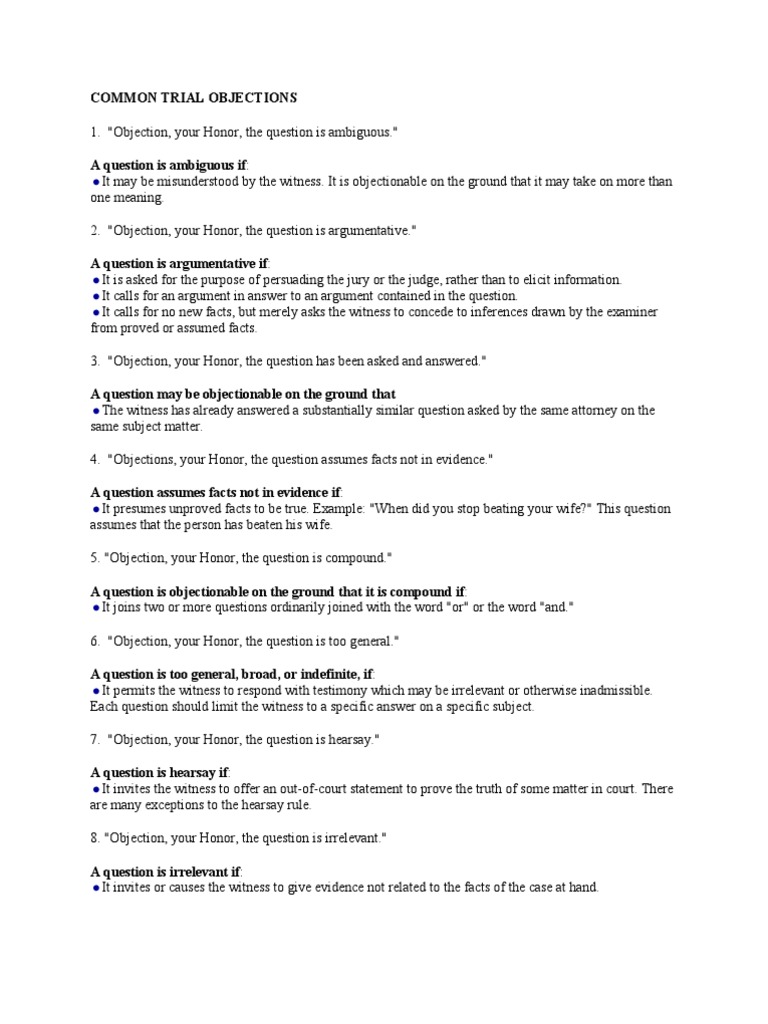 COMMON TRIAL OBJECTIONS

1. "Objection, your Honor, the question is ambiguous."

A question is ambiguous if:
● It may be misunderstood by the witness. It is objectionable on the ground that it may take on more than one meaning.

2. "Objection, your Honor, the question is argumentative."

A question is argumentative if:
● It is asked for the purpose of persuading the jury or the judge, rather than to elicit information.
● It calls for an argument in answer to an argument contained in the question.
● It calls for no new facts, but merely asks the witness to concede to inferences drawn by the examiner from proved or assumed facts.

3. "Objection, your Honor, the question has been asked and answered."

A question may be objectionable on the ground that
● The witness has already answered a substantially similar question asked by the same attorney on the same subject matter.

4. "Objections, your Honor, the question assumes facts not in evidence."

A question assumes facts not in evidence if:
● It presumes unproved facts to be true. Example: "When did you stop beating your wife?" This question assumes that the person has beaten his wife.

5. "Objection, your Honor, the question is compound."

A question is objectionable on the ground that it is compound if:
● It joins two or more questions ordinarily joined with the word "or" or the word "and."

6. "Objection, your Honor, the question is too general."

A question is too general, broad, or indefinite, if:
● It permits the witness to respond with testimony which may be irrelevant or otherwise inadmissible. Each question should limit the witness to a specific answer on a specific subject.

7. "Objection, your Honor, the question is hearsay."

A question is hearsay if:
● It invites the witness to offer an out-of-court statement to prove the truth of some matter in court. There are many exceptions to the hearsay rule.

8. "Objection, your Honor, the question is irrelevant."

A question is irrelevant if:
● It invites or causes the witness to give evidence not related to the facts of the case at hand.